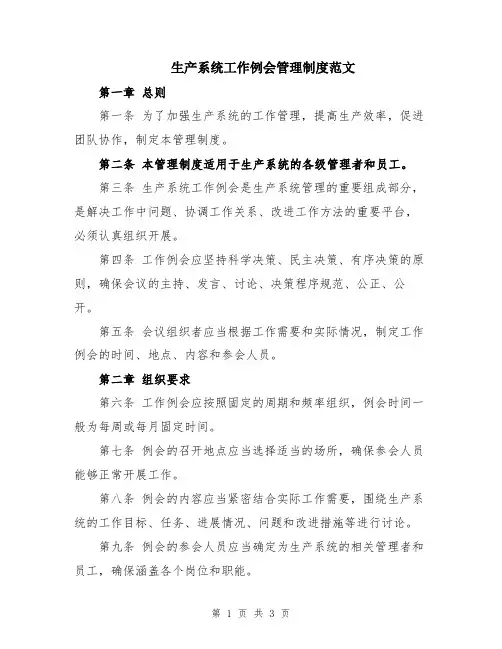 生产系统工作例会管理制度范文

第一章 总则

第一条 为了加强生产系统的工作管理，提高生产效率，促进团队协作，制定本管理制度。

第二条 本管理制度适用于生产系统的各级管理者和员工。

第三条 生产系统工作例会是生产系统管理的重要组成部分，是解决工作中问题、协调工作关系、改进工作方法的重要平台，必须认真组织开展。

第四条 工作例会应坚持科学决策、民主决策、有序决策的原则，确保会议的主持、发言、讨论、决策程序规范、公正、公开。

第五条 会议组织者应当根据工作需要和实际情况，制定工作例会的时间、地点、内容和参会人员。

第二章 组织要求

第六条 工作例会应按照固定的周期和频率组织，例会时间一般为每周或每月固定时间。

第七条 例会的召开地点应当选择适当的场所，确保参会人员能够正常开展工作。

第八条 例会的内容应当紧密结合实际工作需要，围绕生产系统的工作目标、任务、进展情况、问题和改进措施等进行讨论。

第九条 例会的参会人员应当确定为生产系统的相关管理者和员工，确保涵盖各个岗位和职能。

第 1 页 共 3 页